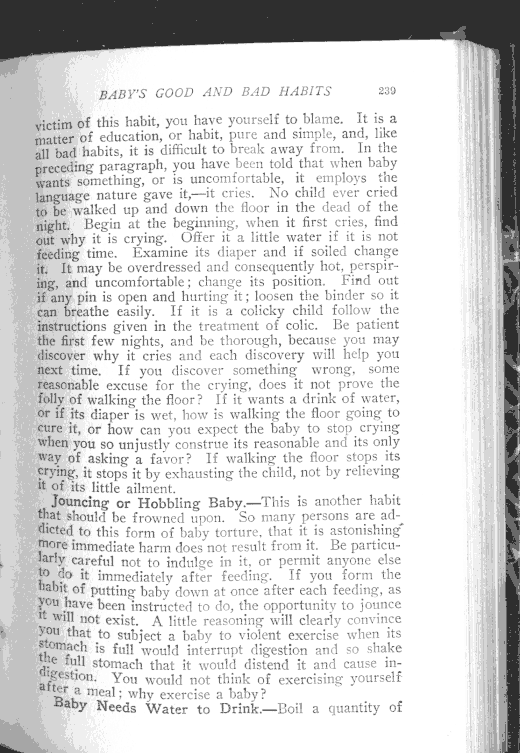 BABY'S GOOD AND BAD HABITS 239

victim of this habit, you have yourself to blame. It is a matter of education, or habit, pure and simple, and, like all bad habits, it is difficult to break away from. In the preceding paragraph, you have been told that when baby wants something, or is uncomfortable, it employs the language nature gave it,—it cries. No child ever cried to be walked up and down the floor in the dead of the night. Begin at the beginning, when it first cries, find out why it is crying. Offer it a little water if it is not feeding time. Examine its diaper and if soiled change it. It may be overdressed and consequently hot, perspiring, and uncomfortable; change its position. Find out if any pin is open and hurting it; loosen the binder so it can breathe easily. If it is a colicky child follow the instructions given in the treatment of colic. Be patient the first few nights, and be thorough, because you may discover why it cries and each discovery will help you next time. If you discover something wrong, some reasonable excuse for the crying, does it not prove the folly of walking the floor? If it wants a drink of water, or if its diaper is wet, how is walking the floor going to cure it, or how can you expect the baby to stop crying when you so unjustly construe its reasonable and its only way of asking a favor? If walking the floor stops its crying, it stops it by exhausting the child, not by relieving it of its little ailment.

Jouncing or Hobbling Baby.—This is another habit that should be frowned upon. So many persons are addicted to this form of baby torture, that it is astonishing more immediate harm does not result from it. Be particularly careful not to indulge in it, or permit anyone else to do it immediately after feeding. If you form the habit of putting baby down at once after each feeding, as you have been instructed to do, the opportunity to jounce it will not exist. A little reasoning will clearly convince you that to subject a baby to violent exercise when its stomach is full would interrupt digestion and so shake the full stomach that it would distend it and cause indigestion. You would not think of exercising yourself after a meal; why exercise a baby?

Baby Needs Water to Drink.—Boil a quantity of